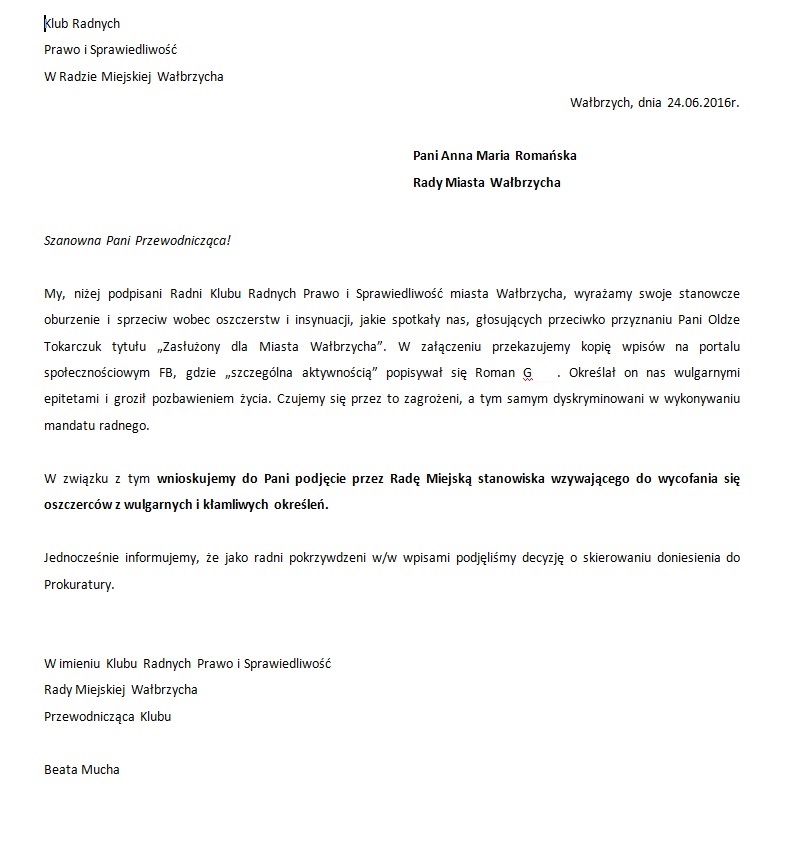 Klub Radnych
Prawo i Sprawiedliwość
W Radzie Miejskiej Wałbrzycha

Wałbrzych, dnia 24.06.2016r.

Pani Anna Maria Romańska
Rady Miasta Wałbrzycha

Szanowna Pani Przewodnicząca!

My, niżej podpisani Radni Klubu Radnych Prawo i Sprawiedliwość miasta Wałbrzycha, wyrażamy swoje stanowcze oburzenie i sprzeciw wobec oszczerstw i insynuacji, jakie spotkały nas, głosujących przeciwko przyznaniu Pani Oldze Tokarczuk tytułu „Zasłużony dla Miasta Wałbrzycha”. W załączeniu przekazujemy kopię wpisów na portalu społecznościowym FB, gdzie „szczególna aktywnością” popisywał się Roman G . Określał on nas wulgarnymi epitetami i groził pozbawieniem życia. Czujemy się przez to zagrożeni, a tym samym dyskryminowani w wykonywaniu mandatu radnego.

W związku z tym wnioskujemy do Pani podjęcie przez Radę Miejską stanowiska wzywającego do wycofania się oszczerców z wulgarnych i kłamliwych określeń.

Jednocześnie informujemy, że jako radni pokrzywdzeni w/w wpisami podjęliśmy decyzję o skierowaniu doniesienia do Prokuratury.

W imieniu Klubu Radnych Prawo i Sprawiedliwość
Rady Miejskiej Wałbrzycha
Przewodnicząca Klubu

Beata Mucha